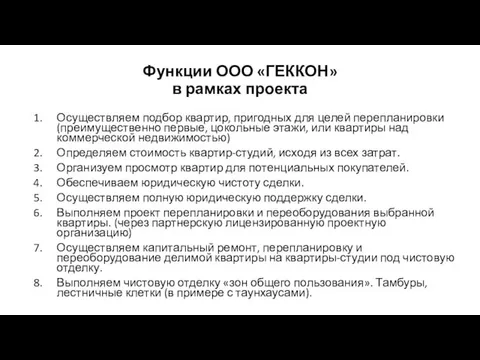 Функции ООО «ГЕККОН» в рамках проекта

1. Осуществляем подбор квартир, пригодных для целей перепланировки (преимущественно первые, цокольные этажи, или квартиры над коммерческой недвижимостью)
2. Определяем стоимость квартир-студий, исходя из всех затрат.
3. Организуем просмотр квартир для потенциальных покупателей.
4. Обеспечиваем юридическую чистоту сделки.
5. Осуществляем полную юридическую поддержку сделки.
6. Выполняем проект перепланировки и переоборудования выбранной квартиры. (через партнерскую лицензированную проектную организацию)
7. Осуществляем капитальный ремонт, перепланировку и переоборудование делимой квартиры на квартиры-студии под чистовую отделку.
8. Выполняем чистовую отделку «зон общего пользования». Тамбуры, лестничные клетки (в примере с таунхаусами).